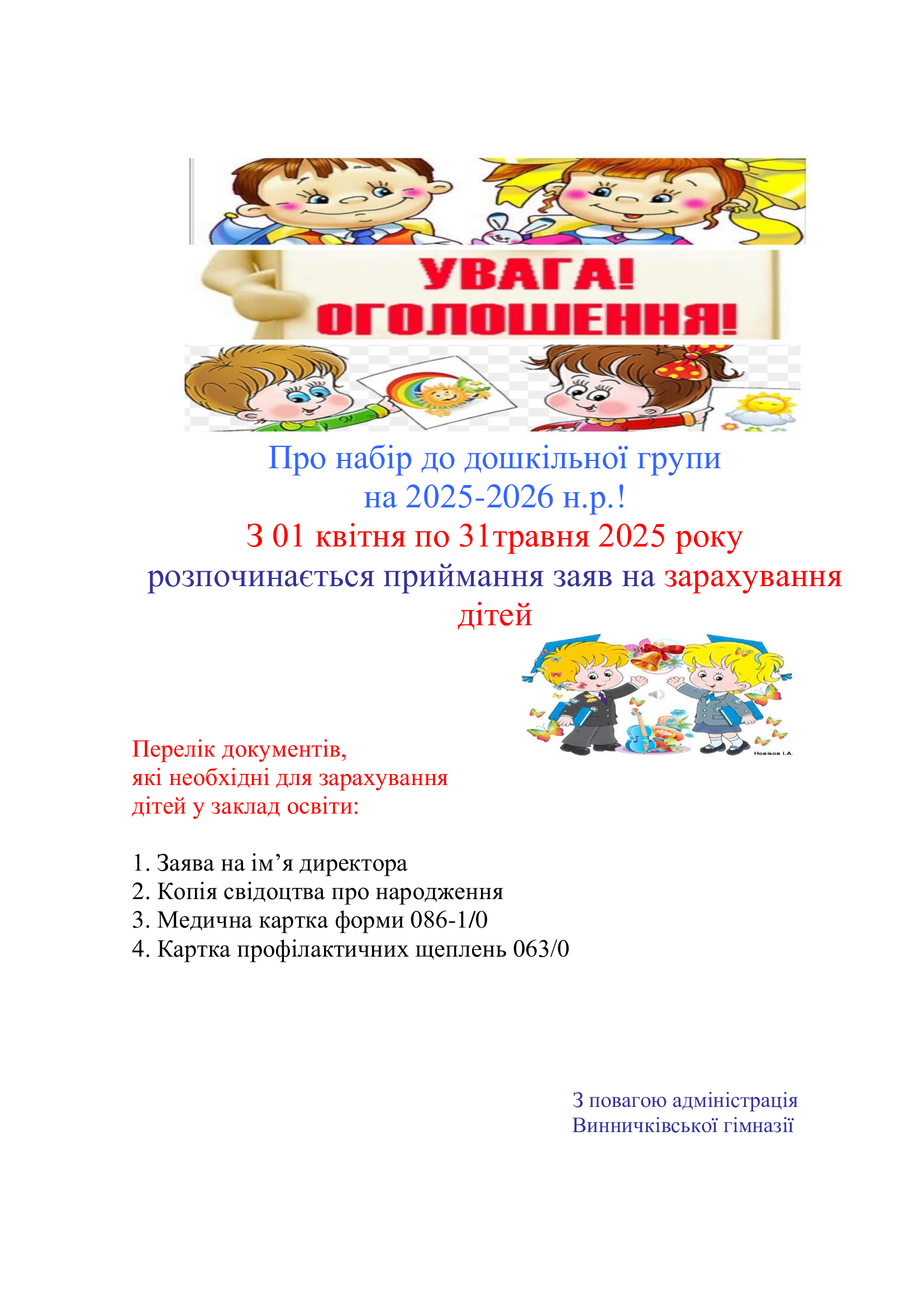 УВАГА!
ОГОЛОШЕННЯ!

Про набір до дошкільної групи
на 2025-2026 н.р.!
З 01 квітня по 31травня 2025 року
розпочинається приймання заяв на зарахування дітей

Новіков І.А.

Перелік документів,
які необхідні для зарахування
дітей у заклад освіти:

1. Заява на ім’я директора
2. Копія свідоцтва про народження
3. Медична картка форми 086-1/0
4. Картка профілактичних щеплень 063/0

З повагою адміністрація
Винничківської гімназії